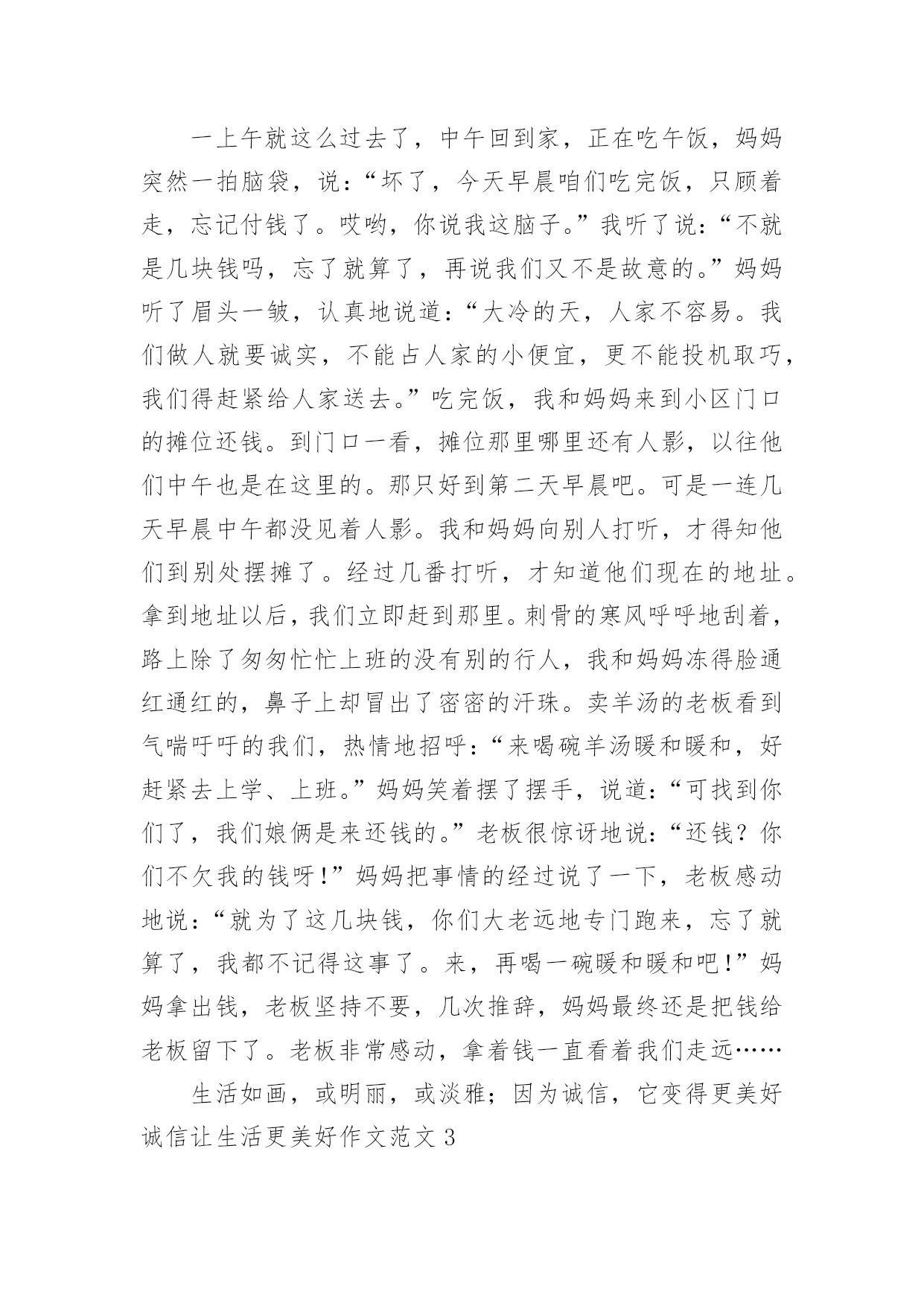 一上午就这么过去了，中午回到家，正在吃午饭，妈妈突然一拍脑袋，说：“坏了，今天早晨咱们吃完饭，只顾着走，忘记付钱了。哎哟，你说我这脑子。”我听了说：“不就是几块钱吗，忘了就算了，再说我们又不是故意的。”妈妈听了眉头一皱，认真地说道：“大冷的天，人家不容易。我们做人就要诚实，不能占人家的小便宜，更不能投机取巧，我们得赶紧给人家送去。”吃完饭，我和妈妈来到小区门口的摊位还钱。到门口一看，摊位那里哪里还有人影，以往他们中午也是在这里的。那只好到第二天早晨吧。可是一连几天早晨中午都没见着人影。我和妈妈向别人打听，才得知他们到别处摆摊了。经过几番打听，才知道他们现在的地址。拿到地址以后，我们立即赶到那里。刺骨的寒风呼呼地刮着，路上除了匆匆忙忙上班的没有别的行人，我和妈妈冻得脸通红通红的，鼻子上却冒出了密密的汗珠。卖羊汤的老板看到气喘吁吁的我们，热情地招呼：“来喝碗羊汤暖和暖和，好赶紧去上学、上班。”妈妈笑着摆了摆手，说道：“可找到你们了，我们娘俩是来还钱的。”老板很惊讶地说：“还钱？你们不欠我的钱呀！”妈妈把事情的经过说了一下，老板感动地说：“就为了这几块钱，你们大老远地专门跑来，忘了就算了，我都不记得这事了。来，再喝一碗暖和暖和吧！”妈妈拿出钱，老板坚持不要，几次推辞，妈妈最终还是把钱给老板留下了。老板非常感动，拿着钱一直看着我们走远……

生活如画，或明丽，或淡雅；因为诚信，它变得更美好

诚信让生活更美好作文范文 3